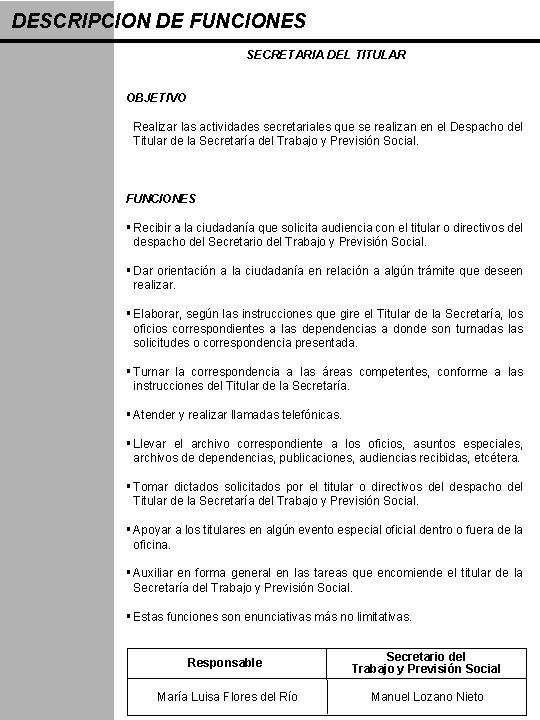 DESCRIPCION DE FUNCIONES

SECRETARIA DEL TITULAR

OBJETIVO

Realizar las actividades secretariales que se realizan en el Despacho del Titular de la Secretaría del Trabajo y Previsión Social.

FUNCIONES

▪ Recibir a la ciudadanía que solicita audiencia con el titular o directivos del despacho del Secretario del Trabajo y Previsión Social.

▪ Dar orientación a la ciudadanía en relación a algún trámite que deseen realizar.

▪ Elaborar, según las instrucciones que gire el Titular de la Secretaría, los oficios correspondientes a las dependencias a donde son turnadas las solicitudes o correspondencia presentada.

▪ Turnar la correspondencia a las áreas competentes, conforme a las instrucciones del Titular de la Secretaría.

▪ Atender y realizar llamadas telefónicas.

▪ Llevar el archivo correspondiente a los oficios, asuntos especiales, archivos de dependencias, publicaciones, audiencias recibidas, etcétera.

▪ Tomar dictados solicitados por el titular o directivos del despacho del Titular de la Secretaría del Trabajo y Previsión Social.

▪ Apoyar a los titulares en algún evento especial oficial dentro o fuera de la oficina.

▪ Auxiliar en forma general en las tareas que encomiende el titular de la Secretaría del Trabajo y Previsión Social.

▪ Estas funciones son enunciativas más no limitativas.

| Responsable | Secretario del Trabajo y Previsión Social |
|---|---|
| María Luisa Flores del Río | Manuel Lozano Nieto |